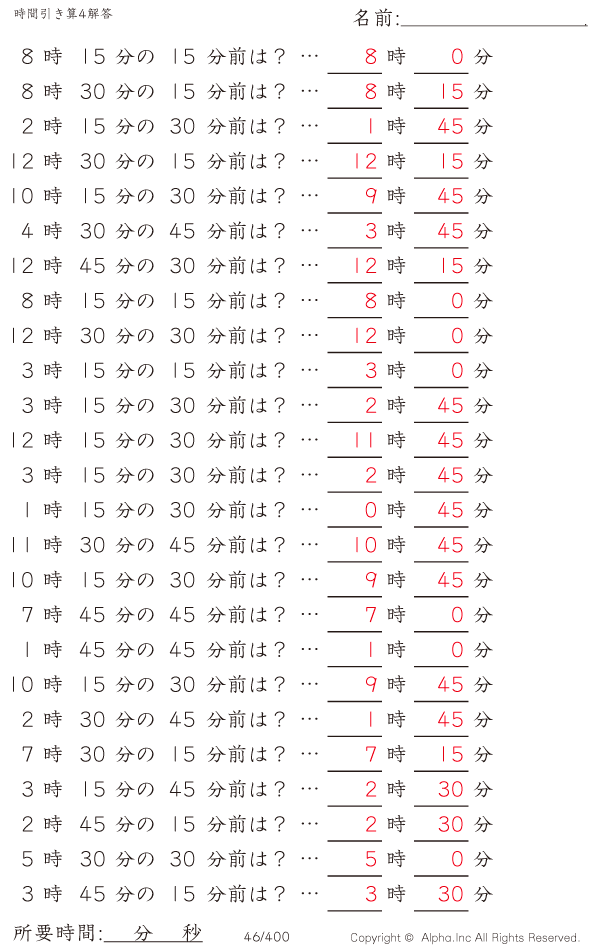 時間引き算4解答

名前:

8 時 15 分の 15 分前は？ … 8 時 0 分
8 時 30 分の 15 分前は？ … 8 時 15 分
2 時 15 分の 30 分前は？ … 1 時 45 分
12 時 30 分の 15 分前は？ … 12 時 15 分
10 時 15 分の 30 分前は？ … 9 時 45 分
4 時 30 分の 45 分前は？ … 3 時 45 分
12 時 45 分の 30 分前は？ … 12 時 15 分
8 時 15 分の 15 分前は？ … 8 時 0 分
12 時 30 分の 30 分前は？ … 12 時 0 分
3 時 15 分の 15 分前は？ … 3 時 0 分
3 時 15 分の 30 分前は？ … 2 時 45 分
12 時 15 分の 30 分前は？ … 11 時 45 分
3 時 15 分の 30 分前は？ … 2 時 45 分
1 時 15 分の 30 分前は？ … 0 時 45 分
11 時 30 分の 45 分前は？ … 10 時 45 分
10 時 15 分の 30 分前は？ … 9 時 45 分
7 時 45 分の 45 分前は？ … 7 時 0 分
1 時 45 分の 45 分前は？ … 1 時 0 分
10 時 15 分の 30 分前は？ … 9 時 45 分
2 時 30 分の 45 分前は？ … 1 時 45 分
7 時 30 分の 15 分前は？ … 7 時 15 分
3 時 15 分の 45 分前は？ … 2 時 30 分
2 時 45 分の 15 分前は？ … 2 時 30 分
5 時 30 分の 30 分前は？ … 5 時 0 分
3 時 45 分の 15 分前は？ … 3 時 30 分

所要時間: 分 秒　46/400　Copyright © Alpha.Inc All Rights Reserved.